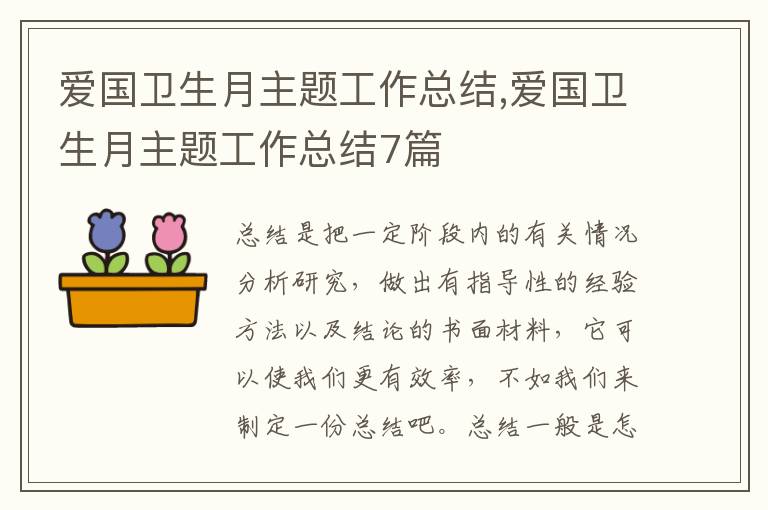 爱国卫生月主题工作总结,爱国卫生月主题工作总结7篇

总结是把一定阶段内的有关情况分析研究，做出有指导性的经验方法以及结论的书面材料，它可以使我们更有效率，不如我们来制定一份总结吧。总结一般是怎